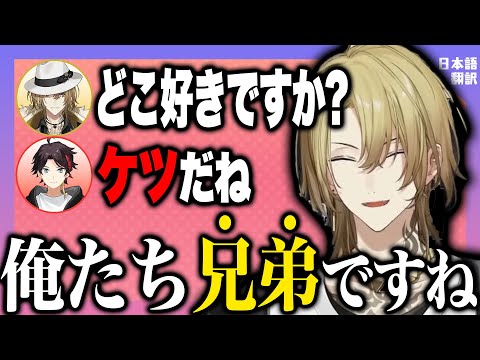 日本語翻訳

どこ好きですか?

ケツだね

俺たち兄弟ですね